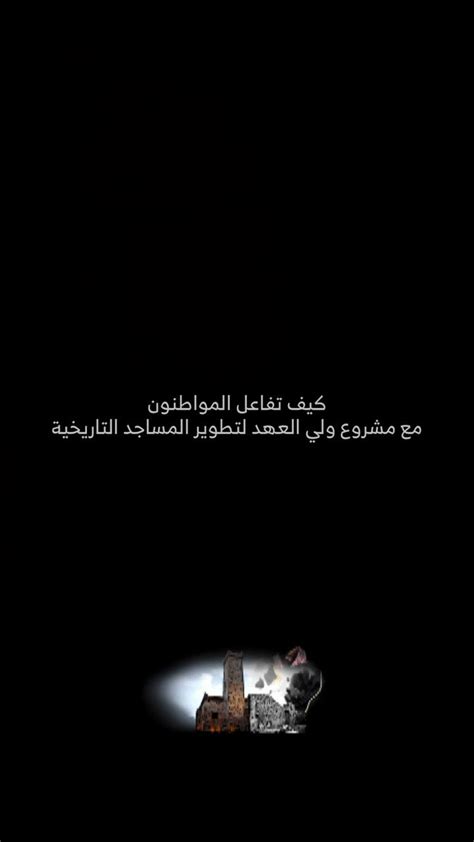 كيف تفاعل المواطنون
مع مشروع ولي العهد لتطوير المساجد التاريخية